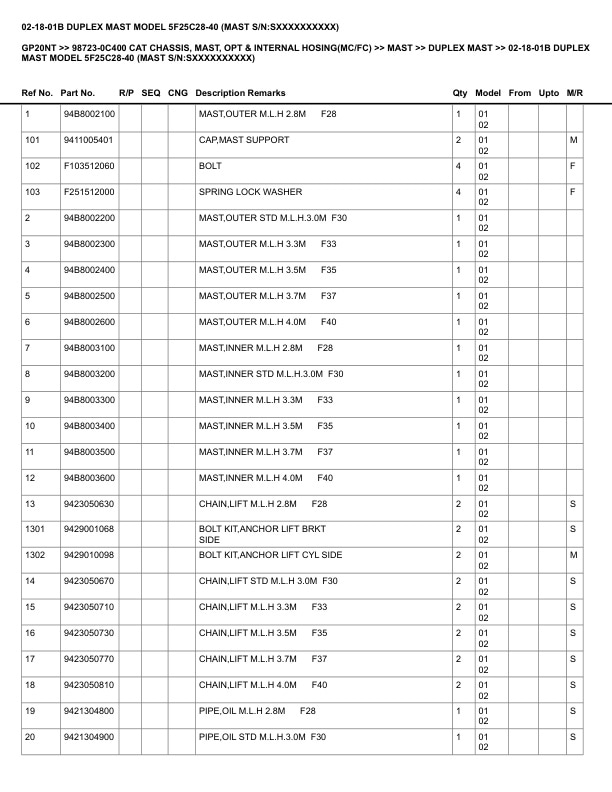 02-18-01B DUPLEX MAST MODEL 5F25C28-40 (MAST S/N:SXXXXXXXXXX)

GP20NT >> 98723-0C400 CAT CHASSIS, MAST, OPT & INTERNAL HOSING(MC/FC) >> MAST >> DUPLEX MAST >> 02-18-01B DUPLEX MAST MODEL 5F25C28-40 (MAST S/N:SXXXXXXXXXX)

| Ref No. | Part No. | R/P | SEQ | CNG | Description Remarks | Qty | Model | From | Upto | M/R |
|---|---|---|---|---|---|---|---|---|---|---|
| 1 | 94B8002100 | | | | MAST,OUTER M.L.H 2.8M F28 | 1 | 01 02 | | | |
| 101 | 9411005401 | | | | CAP,MAST SUPPORT | 2 | 01 02 | | | M |
| 102 | F103512060 | | | | BOLT | 4 | 01 02 | | | F |
| 103 | F251512000 | | | | SPRING LOCK WASHER | 4 | 01 02 | | | F |
| 2 | 94B8002200 | | | | MAST,OUTER STD M.L.H.3.0M F30 | 1 | 01 02 | | | |
| 3 | 94B8002300 | | | | MAST,OUTER M.L.H 3.3M F33 | 1 | 01 02 | | | |
| 4 | 94B8002400 | | | | MAST,OUTER M.L.H 3.5M F35 | 1 | 01 02 | | | |
| 5 | 94B8002500 | | | | MAST,OUTER M.L.H 3.7M F37 | 1 | 01 02 | | | |
| 6 | 94B8002600 | | | | MAST,OUTER M.L.H 4.0M F40 | 1 | 01 02 | | | |
| 7 | 94B8003100 | | | | MAST,INNER M.L.H 2.8M F28 | 1 | 01 02 | | | |
| 8 | 94B8003200 | | | | MAST,INNER STD M.L.H.3.0M F30 | 1 | 01 02 | | | |
| 9 | 94B8003300 | | | | MAST,INNER M.L.H 3.3M F33 | 1 | 01 02 | | | |
| 10 | 94B8003400 | | | | MAST,INNER M.L.H 3.5M F35 | 1 | 01 02 | | | |
| 11 | 94B8003500 | | | | MAST,INNER M.L.H 3.7M F37 | 1 | 01 02 | | | |
| 12 | 94B8003600 | | | | MAST,INNER M.L.H 4.0M F40 | 1 | 01 02 | | | |
| 13 | 9423050630 | | | | CHAIN,LIFT M.L.H 2.8M F28 | 2 | 01 02 | | | S |
| 1301 | 9429001068 | | | | BOLT KIT,ANCHOR LIFT BRKT SIDE | 2 | 01 02 | | | S |
| 1302 | 9429010098 | | | | BOLT KIT,ANCHOR LIFT CYL SIDE | 2 | 01 02 | | | M |
| 14 | 9423050670 | | | | CHAIN,LIFT STD M.L.H 3.0M F30 | 2 | 01 02 | | | S |
| 15 | 9423050710 | | | | CHAIN,LIFT M.L.H 3.3M F33 | 2 | 01 02 | | | S |
| 16 | 9423050730 | | | | CHAIN,LIFT M.L.H 3.5M F35 | 2 | 01 02 | | | S |
| 17 | 9423050770 | | | | CHAIN,LIFT M.L.H 3.7M F37 | 2 | 01 02 | | | S |
| 18 | 9423050810 | | | | CHAIN,LIFT M.L.H 4.0M F40 | 2 | 01 02 | | | S |
| 19 | 9421304800 | | | | PIPE,OIL M.L.H 2.8M F28 | 1 | 01 02 | | | S |
| 20 | 9421304900 | | | | PIPE,OIL STD M.L.H.3.0M F30 | 1 | 01 02 | | | S |